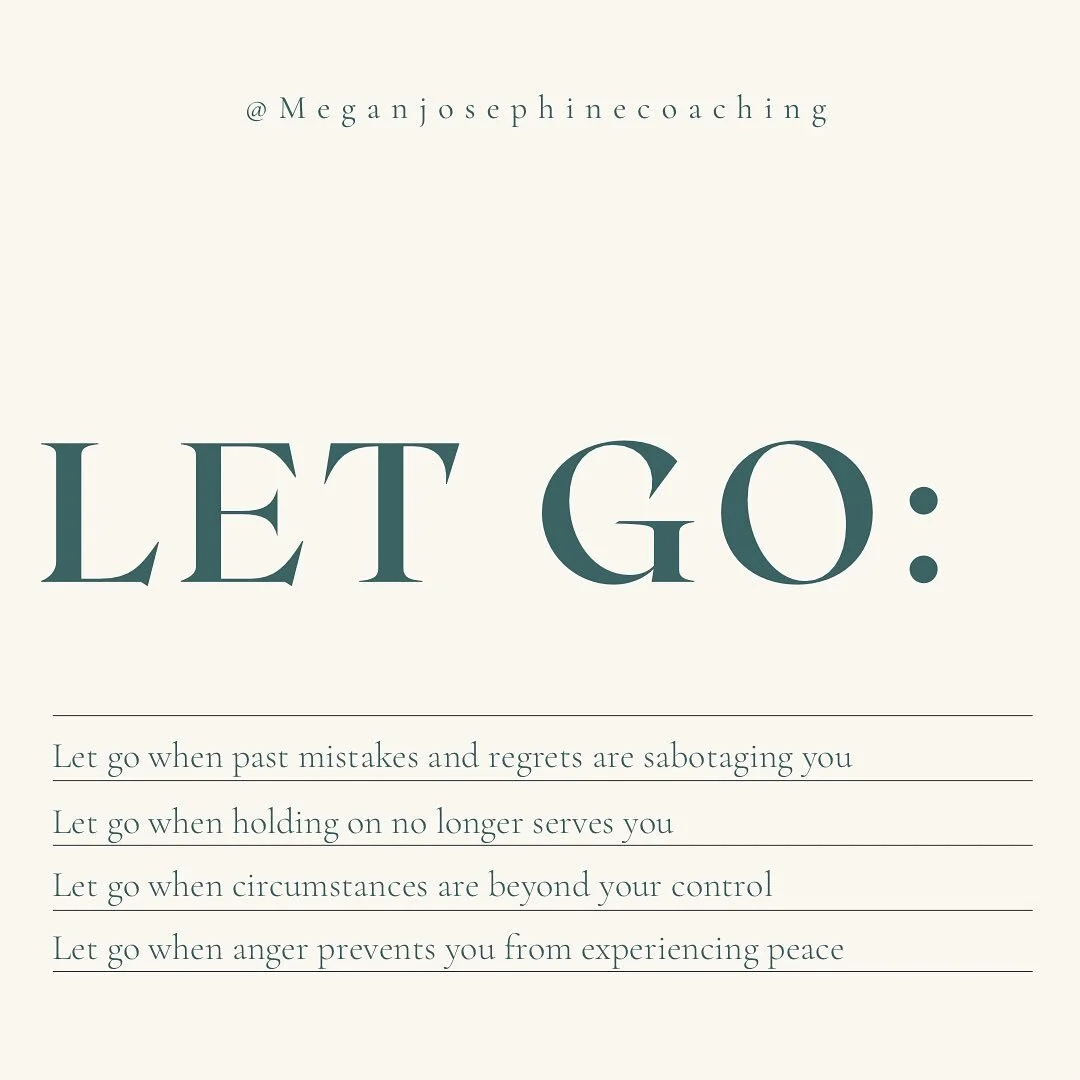 @Meganjosephinecoaching

LET GO:

Let go when past mistakes and regrets are sabotaging you

Let go when holding on no longer serves you

Let go when circumstances are beyond your control

Let go when anger prevents you from experiencing peace